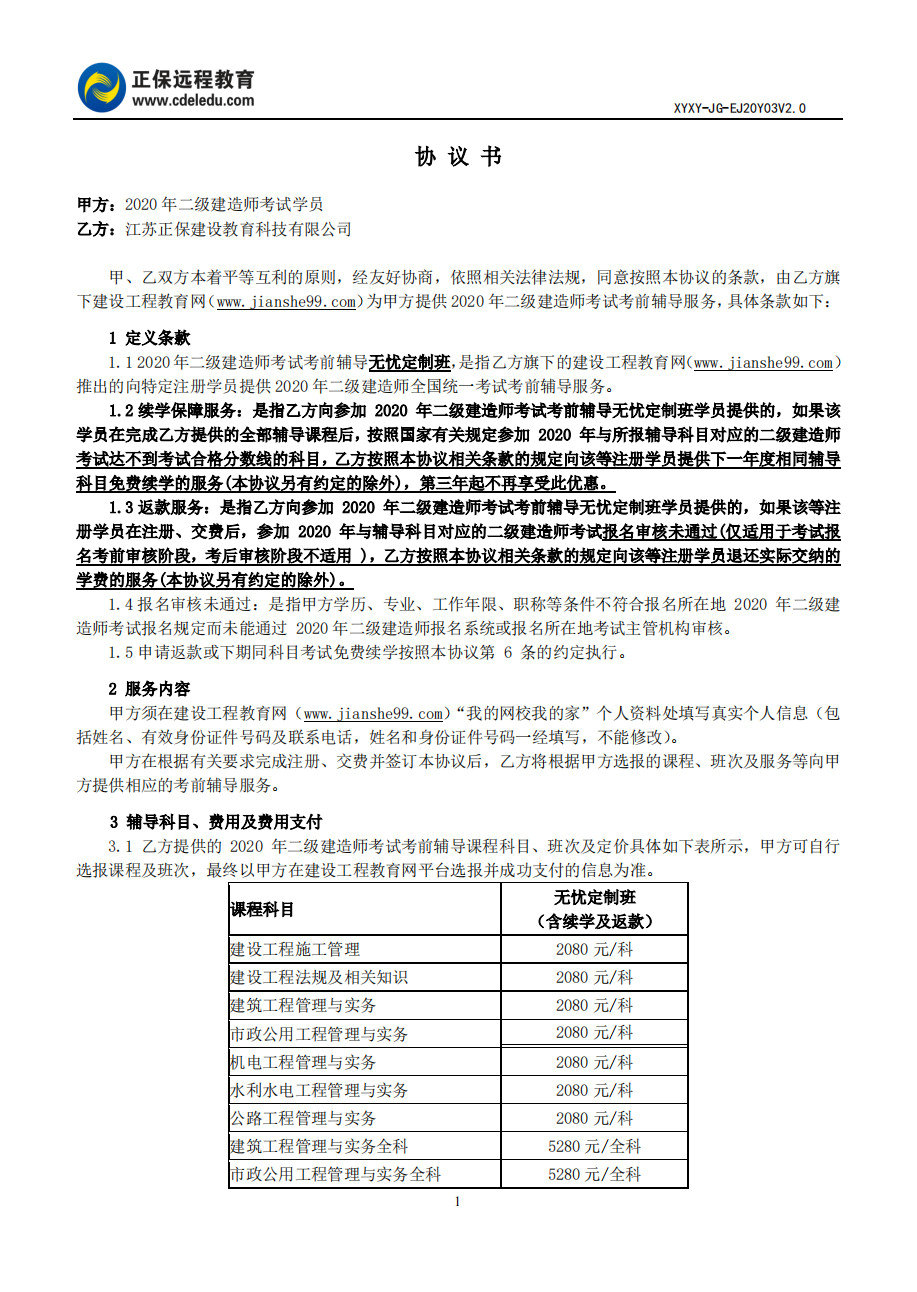 正保远程教育
www.cdeledu.com

XYXY-JG-EJ20Y03V2.0

协 议 书

甲方：2020 年二级建造师考试学员
乙方：江苏正保建设教育科技有限公司

甲、乙双方本着平等互利的原则，经友好协商，依照相关法律法规，同意按照本协议的条款，由乙方旗下建设工程教育网（www.jianshe99.com）为甲方提供 2020 年二级建造师考试考前辅导服务，具体条款如下：

1 定义条款
1.1 2020 年二级建造师考试考前辅导无忧定制班，是指乙方旗下的建设工程教育网(www.jianshe99.com）推出的向特定注册学员提供 2020 年二级建造师全国统一考试考前辅导服务。

1.2 续学保障服务：是指乙方向参加 2020 年二级建造师考试考前辅导无忧定制班学员提供的，如果该学员在完成乙方提供的全部辅导课程后，按照国家有关规定参加 2020 年与所报辅导科目对应的二级建造师考试达不到考试合格分数线的科目，乙方按照本协议相关条款的规定向该等注册学员提供下一年度相同辅导科目免费续学的服务(本协议另有约定的除外)，第三年起不再享受此优惠。

1.3 返款服务：是指乙方向参加 2020 年二级建造师考试考前辅导无忧定制班学员提供的，如果该等注册学员在注册、交费后，参加 2020 年与辅导科目对应的二级建造师考试报名审核未通过(仅适用于考试报名考前审核阶段，考后审核阶段不适用 )，乙方按照本协议相关条款的规定向该等注册学员退还实际交纳的学费的服务(本协议另有约定的除外)。

1.4 报名审核未通过：是指甲方学历、专业、工作年限、职称等条件不符合报名所在地 2020 年二级建造师考试报名规定而未能通过 2020 年二级建造师报名系统或报名所在地考试主管机构审核。

1.5 申请返款或下期同科目考试免费续学按照本协议第 6 条的约定执行。

2 服务内容
甲方须在建设工程教育网（www.jianshe99.com）“我的网校我的家”个人资料处填写真实个人信息（包括姓名、有效身份证件号码及联系电话，姓名和身份证件号码一经填写，不能修改）。

甲方在根据有关要求完成注册、交费并签订本协议后，乙方将根据甲方选报的课程、班次及服务等向甲方提供相应的考前辅导服务。

3 辅导科目、费用及费用支付
3.1 乙方提供的 2020 年二级建造师考试考前辅导课程科目、班次及定价具体如下表所示，甲方可自行选报课程及班次，最终以甲方在建设工程教育网平台选报并成功支付的信息为准。

| 课程科目 | 无忧定制班（含续学及返款） |
|---|---|
| 建设工程施工管理 | 2080 元/科 |
| 建设工程法规及相关知识 | 2080 元/科 |
| 建筑工程管理与实务 | 2080 元/科 |
| 市政公用工程管理与实务 | 2080 元/科 |
| 机电工程管理与实务 | 2080 元/科 |
| 水利水电工程管理与实务 | 2080 元/科 |
| 公路工程管理与实务 | 2080 元/科 |
| 建筑工程管理与实务全科 | 5280 元/全科 |
| 市政公用工程管理与实务全科 | 5280 元/全科 |

1